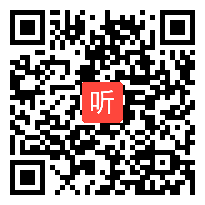 听